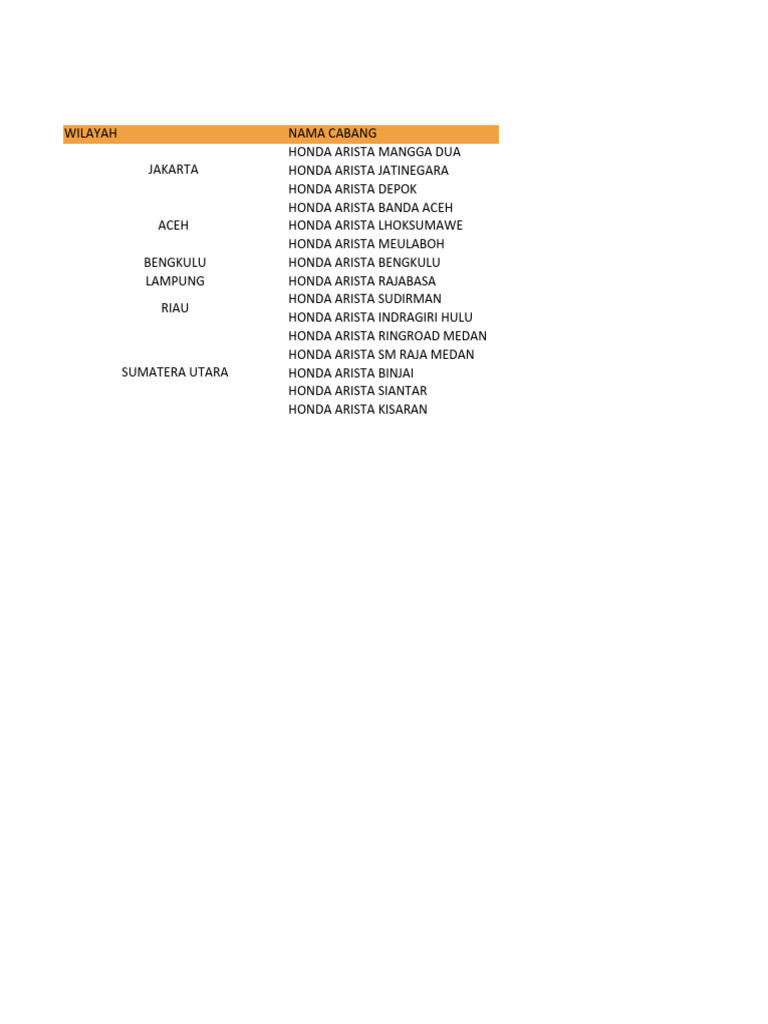 | WILAYAH | NAMA CABANG |
|---|---|
| JAKARTA | HONDA ARISTA MANGGA DUA |
| | HONDA ARISTA JATINEGARA |
| | HONDA ARISTA DEPOK |
| ACEH | HONDA ARISTA BANDA ACEH |
| | HONDA ARISTA LHOKSUMAWE |
| | HONDA ARISTA MEULABOH |
| BENGKULU | HONDA ARISTA BENGKULU |
| LAMPUNG | HONDA ARISTA RAJABASA |
| RIAU | HONDA ARISTA SUDIRMAN |
| | HONDA ARISTA INDRAGIRI HULU |
| SUMATERA UTARA | HONDA ARISTA RINGROAD MEDAN |
| | HONDA ARISTA SM RAJA MEDAN |
| | HONDA ARISTA BINJAI |
| | HONDA ARISTA SIANTAR |
| | HONDA ARISTA KISARAN |